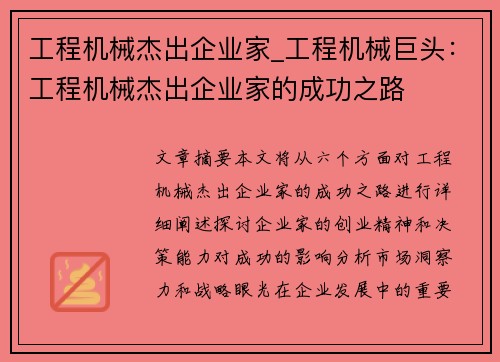 工程机械杰出企业家_工程机械巨头：工程机械杰出企业家的成功之路

文章摘要本文将从六个方面对工程机械杰出企业家的成功之路进行详细阐述探讨企业家的创业精神和决策能力对成功的影响分析市场洞察力和战略眼光在企业发展中的重要